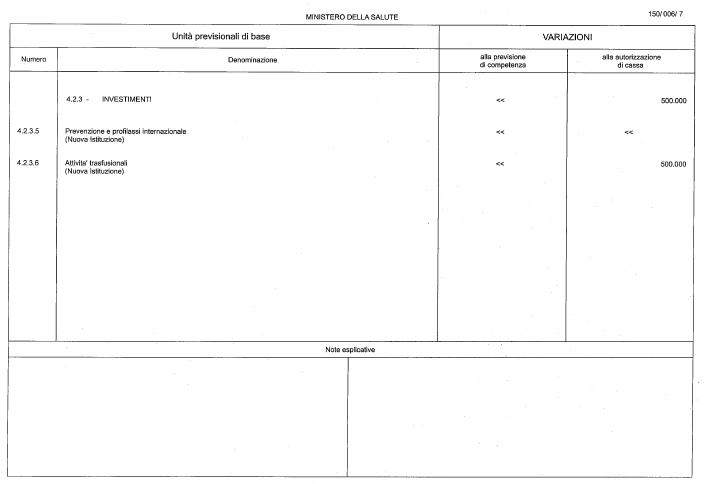 MINISTERO DELLA SALUTE

150/ 006/ 7

| Unità previsionali di base | | VARIAZIONI | |
|---|---|---|---|
| Numero | Denominazione | alla previsione di competenza | alla autorizzazione di cassa |
| | 4.2.3 - INVESTIMENTI | << | 500.000 |
| 4.2.3.5 | Prevenzione e profilassi internazionale (Nuova Istituzione) | << | << |
| 4.2.3.6 | Attivita' trasfusionali (Nuova Istituzione) | << | 500.000 |

Note esplicative